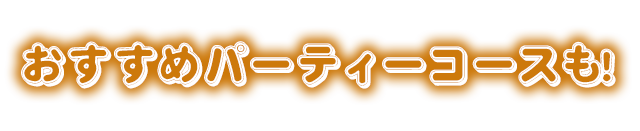 おすすめパーティーコースも!